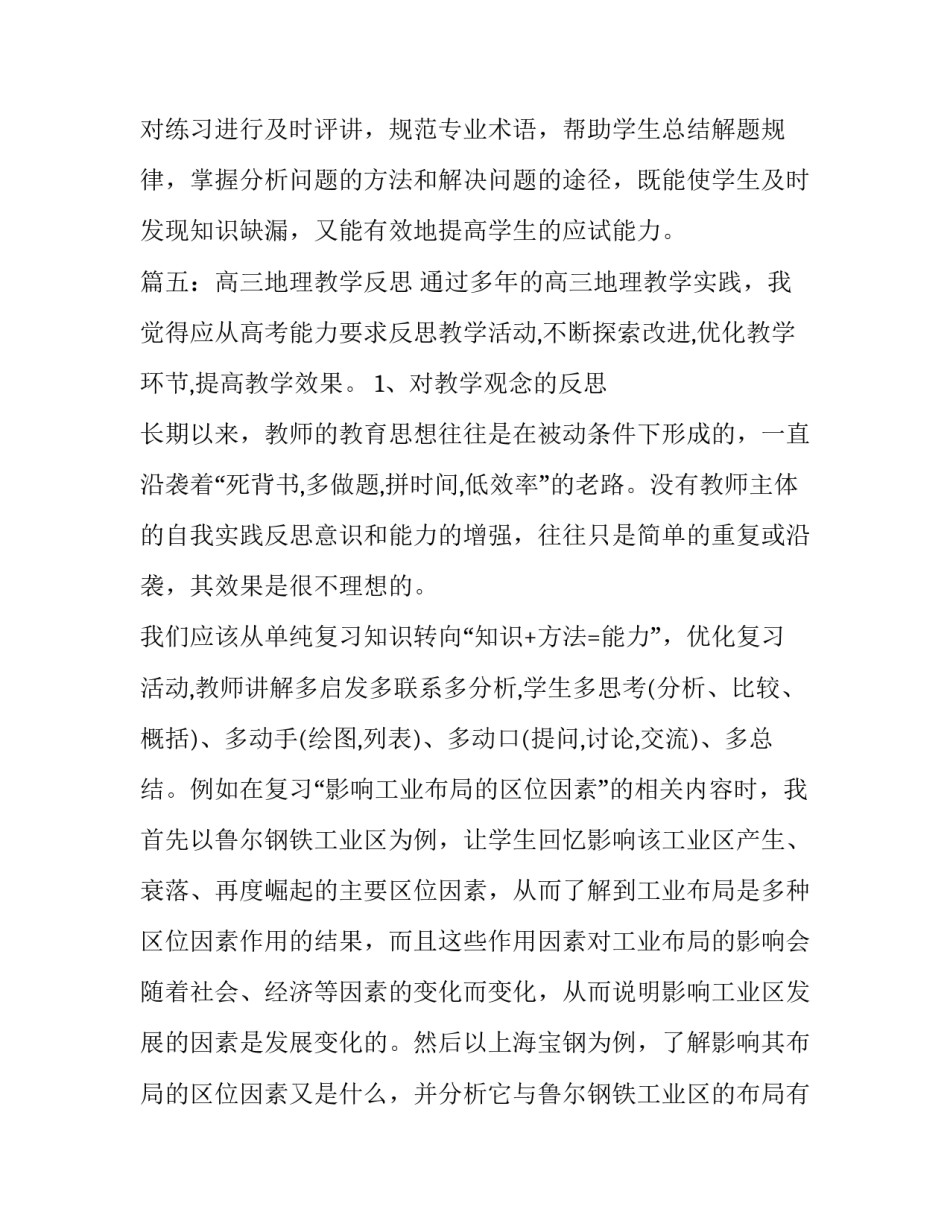 对练习进行及时评讲，规范专业术语，帮助学生总结解题规律，掌握分析问题的方法和解决问题的途径，既能使学生及时发现知识缺漏，又能有效地提高学生的应试能力。

篇五：高三地理教学反思 通过多年的高三地理教学实践，我觉得应从高考能力要求反思教学活动,不断探索改进,优化教学环节,提高教学效果。 1、对教学观念的反思

长期以来，教师的教育思想往往是在被动条件下形成的，一直沿袭着“死背书,多做题,拼时间,低效率”的老路。没有教师主体的自我实践反思意识和能力的增强，往往只是简单的重复或沿袭，其效果是很不理想的。

我们应该从单纯复习知识转向“知识+方法=能力”，优化复习活动,教师讲解多启发多联系多分析,学生多思考(分析、比较、概括)、多动手(绘图,列表)、多动口(提问,讨论,交流)、多总结。例如在复习“影响工业布局的区位因素”的相关内容时，我首先以鲁尔钢铁工业区为例，让学生回忆影响该工业区产生、衰落、再度崛起的主要区位因素，从而了解到工业布局是多种区位因素作用的结果，而且这些作用因素对工业布局的影响会随着社会、经济等因素的变化而变化，从而说明影响工业区发展的因素是发展变化的。然后以上海宝钢为例，了解影响其布局的区位因素又是什么，并分析它与鲁尔钢铁工业区的布局有